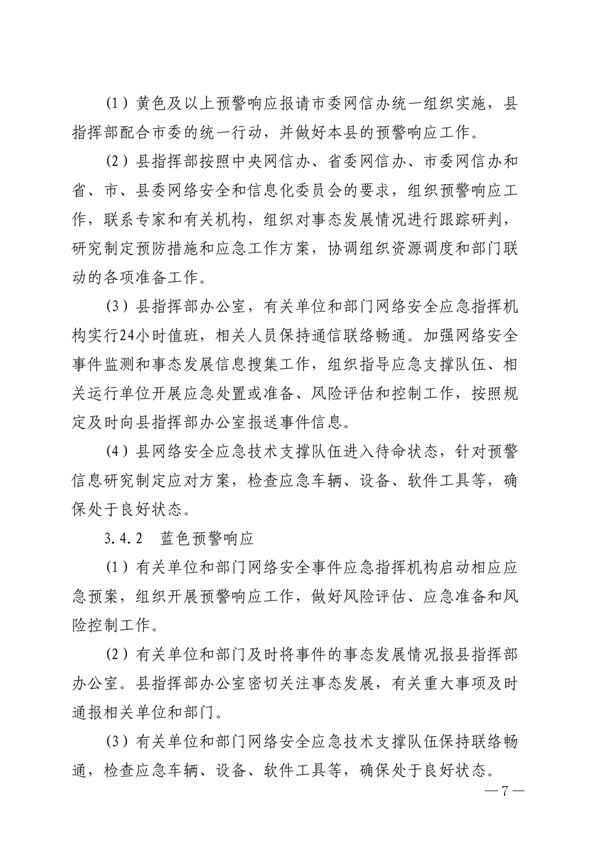 （1）黄色及以上预警响应报请市委网信办统一组织实施，县指挥部配合市委的统一行动，并做好本县的预警响应工作。

（2）县指挥部按照中央网信办、省委网信办、市委网信办和省、市、县委网络安全和信息化委员会的要求，组织预警响应工作，联系专家和有关机构，组织对事态发展情况进行跟踪研判，研究制定预防措施和应急工作方案，协调组织资源调度和部门联动的各项准备工作。

（3）县指挥部办公室，有关单位和部门网络安全应急指挥机构实行24小时值班，相关人员保持通信联络畅通。加强网络安全事件监测和事态发展信息搜集工作，组织指导应急支撑队伍、相关运行单位开展应急处置或准备、风险评估和控制工作，按照规定及时向县指挥部办公室报送事件信息。

（4）县网络安全应急技术支撑队伍进入待命状态，针对预警信息研究制定应对方案，检查应急车辆、设备、软件工具等，确保处于良好状态。

3.4.2　蓝色预警响应

（1）有关单位和部门网络安全事件应急指挥机构启动相应应急预案，组织开展预警响应工作，做好风险评估、应急准备和风险控制工作。

（2）有关单位和部门及时将事件的事态发展情况报县指挥部办公室。县指挥部办公室密切关注事态发展，有关重大事项及时通报相关单位和部门。

（3）有关单位和部门网络安全应急技术支撑队伍保持联络畅通，检查应急车辆、设备、软件工具等，确保处于良好状态。

—7—